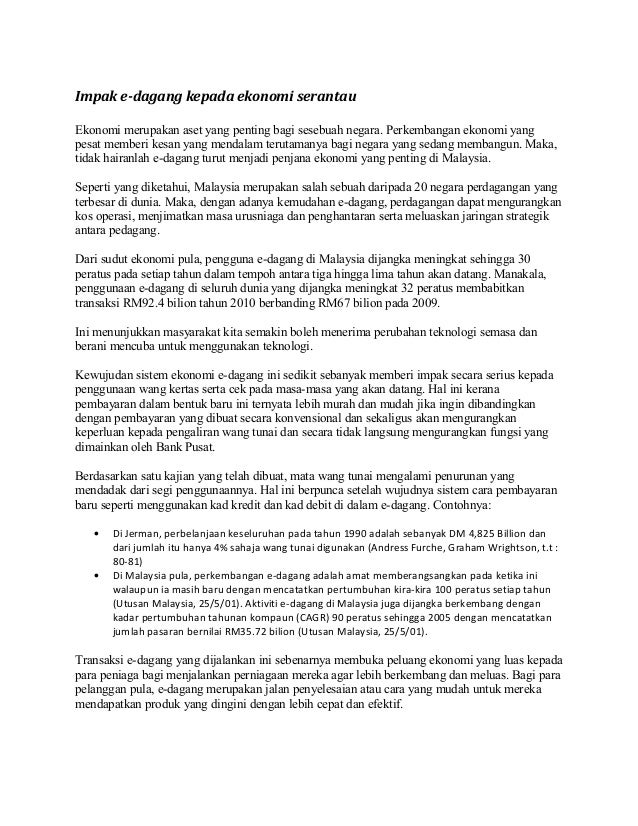 Impak e-dagang kepada ekonomi serantau

Ekonomi merupakan aset yang penting bagi sesebuah negara. Perkembangan ekonomi yang pesat memberi kesan yang mendalam terutamanya bagi negara yang sedang membangun. Maka, tidak hairanlah e-dagang turut menjadi penjana ekonomi yang penting di Malaysia.

Seperti yang diketahui, Malaysia merupakan salah sebuah daripada 20 negara perdagangan yang terbesar di dunia. Maka, dengan adanya kemudahan e-dagang, perdagangan dapat mengurangkan kos operasi, menjimatkan masa urusniaga dan penghantaran serta meluaskan jaringan strategik antara pedagang.

Dari sudut ekonomi pula, pengguna e-dagang di Malaysia dijangka meningkat sehingga 30 peratus pada setiap tahun dalam tempoh antara tiga hingga lima tahun akan datang. Manakala, penggunaan e-dagang di seluruh dunia yang dijangka meningkat 32 peratus membabitkan transaksi RM92.4 bilion tahun 2010 berbanding RM67 bilion pada 2009.

Ini menunjukkan masyarakat kita semakin boleh menerima perubahan teknologi semasa dan berani mencuba untuk menggunakan teknologi.

Kewujudan sistem ekonomi e-dagang ini sedikit sebanyak memberi impak secara serius kepada penggunaan wang kertas serta cek pada masa-masa yang akan datang. Hal ini kerana pembayaran dalam bentuk baru ini ternyata lebih murah dan mudah jika ingin dibandingkan dengan pembayaran yang dibuat secara konvensional dan sekaligus akan mengurangkan keperluan kepada pengaliran wang tunai dan secara tidak langsung mengurangkan fungsi yang dimainkan oleh Bank Pusat.

Berdasarkan satu kajian yang telah dibuat, mata wang tunai mengalami penurunan yang mendadak dari segi penggunaannya. Hal ini berpunca setelah wujudnya sistem cara pembayaran baru seperti menggunakan kad kredit dan kad debit di dalam e-dagang. Contohnya:

• Di Jerman, perbelanjaan keseluruhan pada tahun 1990 adalah sebanyak DM 4,825 Billion dan dari jumlah itu hanya 4% sahaja wang tunai digunakan (Andress Furche, Graham Wrightson, t.t : 80-81)
• Di Malaysia pula, perkembangan e-dagang adalah amat memberangsangkan pada ketika ini walaupun ia masih baru dengan mencatatkan pertumbuhan kira-kira 100 peratus setiap tahun (Utusan Malaysia, 25/5/01). Aktiviti e-dagang di Malaysia juga dijangka berkembang dengan kadar pertumbuhan tahunan kompaun (CAGR) 90 peratus sehingga 2005 dengan mencatatkan jumlah pasaran bernilai RM35.72 bilion (Utusan Malaysia, 25/5/01).

Transaksi e-dagang yang dijalankan ini sebenarnya membuka peluang ekonomi yang luas kepada para peniaga bagi menjalankan perniagaan mereka agar lebih berkembang dan meluas. Bagi para pelanggan pula, e-dagang merupakan jalan penyelesaian atau cara yang mudah untuk mereka mendapatkan produk yang dingini dengan lebih cepat dan efektif.